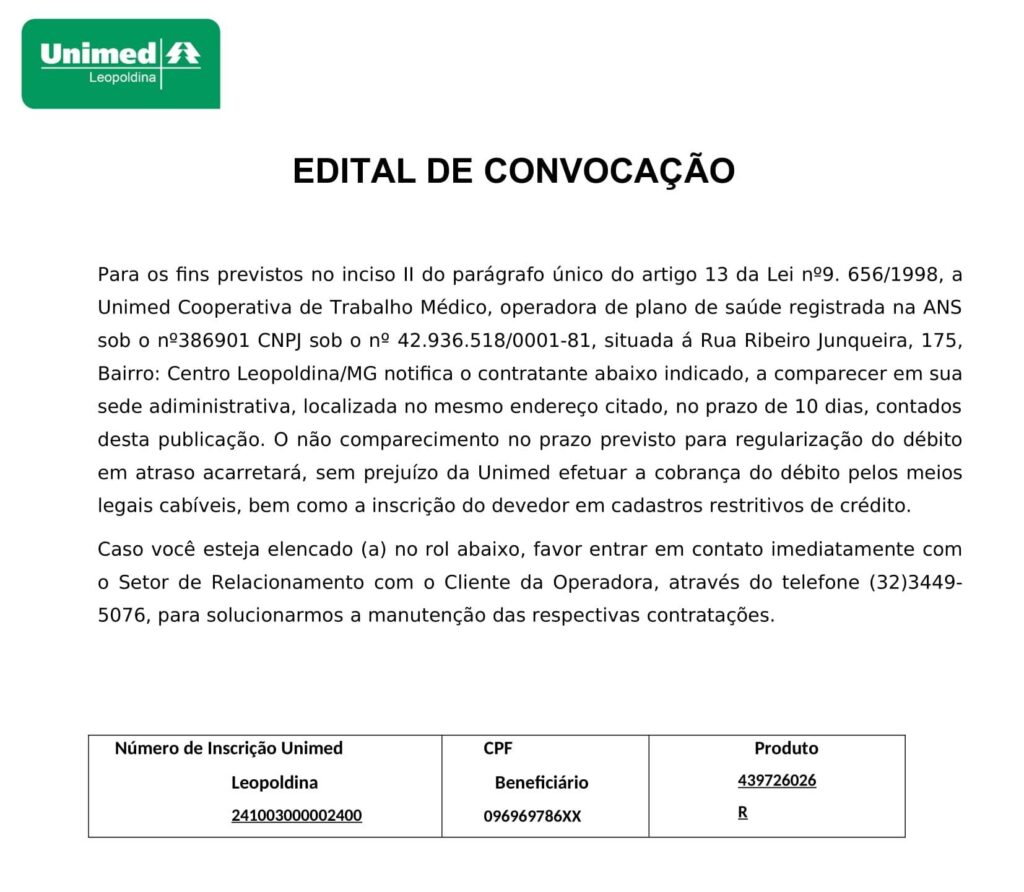 Unimed
Leopoldina

EDITAL DE CONVOCAÇÃO

Para os fins previstos no inciso II do parágrafo único do artigo 13 da Lei nº9. 656/1998, a Unimed Cooperativa de Trabalho Médico, operadora de plano de saúde registrada na ANS sob o nº386901 CNPJ sob o nº 42.936.518/0001-81, situada á Rua Ribeiro Junqueira, 175, Bairro: Centro Leopoldina/MG notifica o contratante abaixo indicado, a comparecer em sua sede adiministrativa, localizada no mesmo endereço citado, no prazo de 10 dias, contados desta publicação. O não comparecimento no prazo previsto para regularização do débito em atraso acarretará, sem prejuízo da Unimed efetuar a cobrança do débito pelos meios legais cabíveis, bem como a inscrição do devedor em cadastros restritivos de crédito.

Caso você esteja elencado (a) no rol abaixo, favor entrar em contato imediatamente com o Setor de Relacionamento com o Cliente da Operadora, através do telefone (32)3449-5076, para solucionarmos a manutenção das respectivas contratações.

| Número de Inscrição Unimed Leopoldina | CPF Beneficiário | Produto |
|---|---|---|
| 241003000002400 | 096969786XX | 439726026 R |